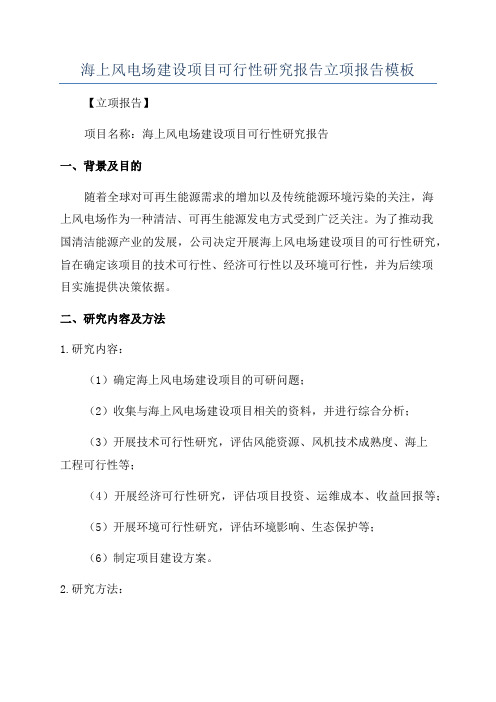 海上风电场建设项目可行性研究报告立项报告模板

【立项报告】

项目名称：海上风电场建设项目可行性研究报告

一、背景及目的

随着全球对可再生能源需求的增加以及传统能源环境污染的关注，海上风电场作为一种清洁、可再生能源发电方式受到广泛关注。为了推动我国清洁能源产业的发展，公司决定开展海上风电场建设项目的可行性研究，旨在确定该项目的技术可行性、经济可行性以及环境可行性，并为后续项目实施提供决策依据。

二、研究内容及方法

1.研究内容：

（1）确定海上风电场建设项目的可研问题；

（2）收集与海上风电场建设项目相关的资料，并进行综合分析；

（3）开展技术可行性研究，评估风能资源、风机技术成熟度、海上工程可行性等；

（4）开展经济可行性研究，评估项目投资、运维成本、收益回报等；

（5）开展环境可行性研究，评估环境影响、生态保护等；

（6）制定项目建设方案。

2.研究方法：